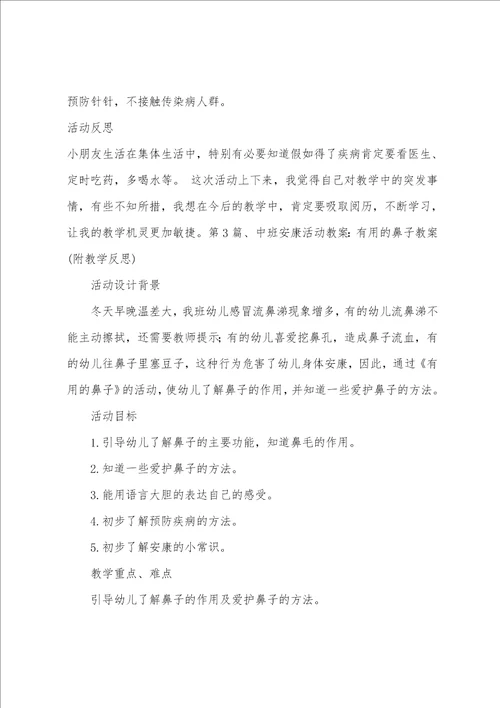 预防针针，不接触传染病人群。

活动反思

小朋友生活在集体生活中，特别有必要知道假如得了疾病肯定要看医生、定时吃药，多喝水等。 这次活动上下来，我觉得自己对教学中的突发事情，有些不知所措，我想在今后的教学中，肯定要吸取阅历，不断学习，让我的教学机灵更加敏捷。第3篇、中班安康活动教案：有用的鼻子教案(附教学反思)

活动设计背景

冬天早晚温差大，我班幼儿感冒流鼻涕现象增多，有的幼儿流鼻涕不能主动擦拭，还需要教师提示；有的幼儿喜爱挖鼻孔，造成鼻子流血，有的幼儿往鼻子里塞豆子，这种行为危害了幼儿身体安康，因此，通过《有用的鼻子》的活动，使幼儿了解鼻子的作用，并知道一些爱护鼻子的方法。

活动目标

1.引导幼儿了解鼻子的主要功能，知道鼻毛的作用。

2.知道一些爱护鼻子的方法。

3.能用语言大胆的表达自己的感受。

4.初步了解预防疾病的方法。

5.初步了解安康的小常识。

教学重点、难点

引导幼儿了解鼻子的作用及爱护鼻子的方法。